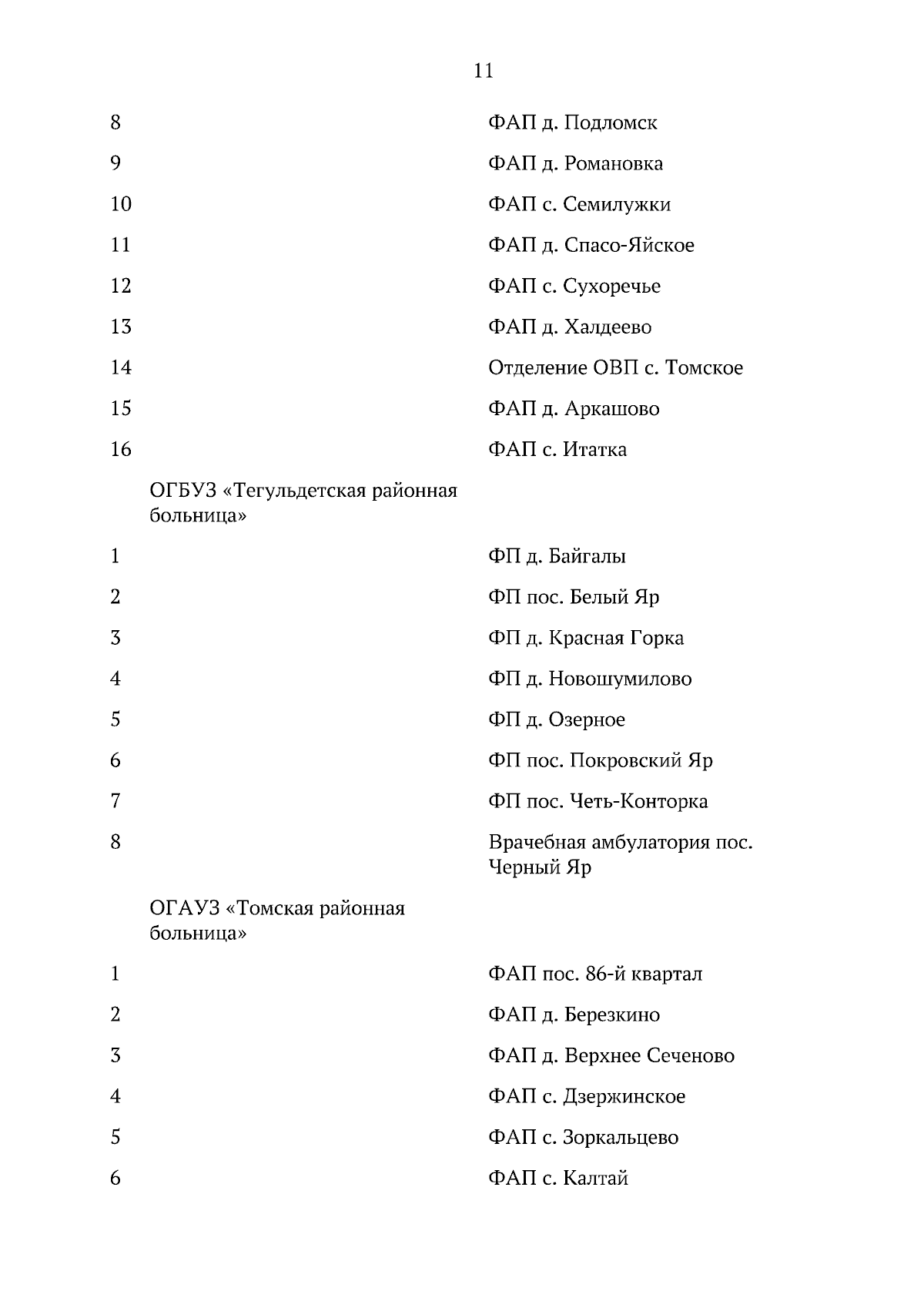 11

| | | |
|---|---|---|
| 8 | | ФАП д. Подломск |
| 9 | | ФАП д. Романовка |
| 10 | | ФАП с. Семилужки |
| 11 | | ФАП д. Спасо-Яйское |
| 12 | | ФАП с. Сухоречье |
| 13 | | ФАП д. Халдеево |
| 14 | | Отделение ОВП с. Томское |
| 15 | | ФАП д. Аркашово |
| 16 | | ФАП с. Итатка |
| | ОГБУЗ «Тегульдетская районная больница» | |
| 1 | | ФП д. Байгалы |
| 2 | | ФП пос. Белый Яр |
| 3 | | ФП д. Красная Горка |
| 4 | | ФП д. Новошумилово |
| 5 | | ФП д. Озерное |
| 6 | | ФП пос. Покровский Яр |
| 7 | | ФП пос. Четь-Конторка |
| 8 | | Врачебная амбулатория пос. Черный Яр |
| | ОГАУЗ «Томская районная больница» | |
| 1 | | ФАП пос. 86-й квартал |
| 2 | | ФАП д. Березкино |
| 3 | | ФАП д. Верхнее Сеченово |
| 4 | | ФАП с. Дзержинское |
| 5 | | ФАП с. Зоркальцево |
| 6 | | ФАП с. Калтай |